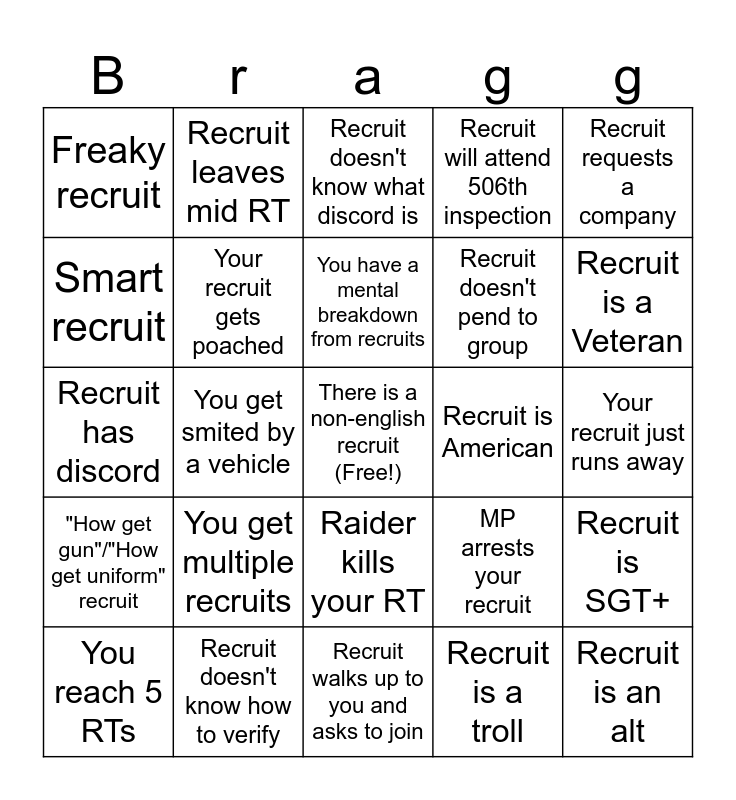 | B | r | a | g | g |
|---|---|---|---|---|
| Freaky recruit | Recruit leaves mid RT | Recruit doesn't know what discord is | Recruit will attend 506th inspection | Recruit requests a company |
| Smart recruit | Your recruit gets poached | You have a mental breakdown from recruits | Recruit doesn't pend to group | Recruit is a Veteran |
| Recruit has discord | You get smited by a vehicle | There is a non-english recruit (Free!) | Recruit is American | Your recruit just runs away |
| "How get gun"/"How get uniform" recruit | You get multiple recruits | Raider kills your RT | MP arrests your recruit | Recruit is SGT+ |
| You reach 5 RTs | Recruit doesn't know how to verify | Recruit walks up to you and asks to join | Recruit is a troll | Recruit is an alt |